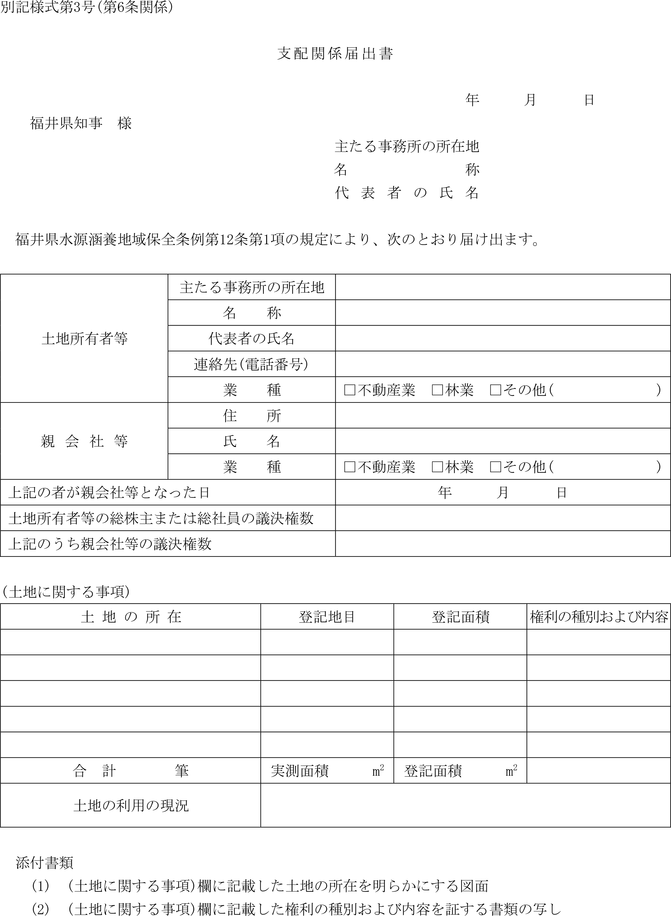 別記様式第3号(第6条関係)

支配関係届出書

年　月　日

福井県知事　様

主たる事務所の所在地
名　称
代表者の氏名

福井県水源涵養地域保全条例第12条第1項の規定により、次のとおり届け出ます。

| 土地所有者等 | 主たる事務所の所在地 | |
|---|---|---|
| | 名　称 | |
| | 代表者の氏名 | |
| | 連絡先(電話番号) | |
| | 業　種 | □不動産業　□林業　□その他(　　) |
| 親会社等 | 住　所 | |
| | 氏　名 | |
| | 業　種 | □不動産業　□林業　□その他(　　) |
| 上記の者が親会社等となった日 | | 年　月　日 |
| 土地所有者等の総株主または総社員の議決権数 | | |
| 上記のうち親会社等の議決権数 | | |

(土地に関する事項)

| 土地の所在 | 登記地目 | 登記面積 | 権利の種別および内容 |
|---|---|---|---|
| | | | |
| | | | |
| | | | |
| | | | |
| | | | |
| 合計　筆 | 実測面積　$m^2$ | 登記面積　$m^2$ | |
| 土地の利用の現況 | | | |

添付書類
(1) (土地に関する事項)欄に記載した土地の所在を明らかにする図面
(2) (土地に関する事項)欄に記載した権利の種別および内容を証する書類の写し